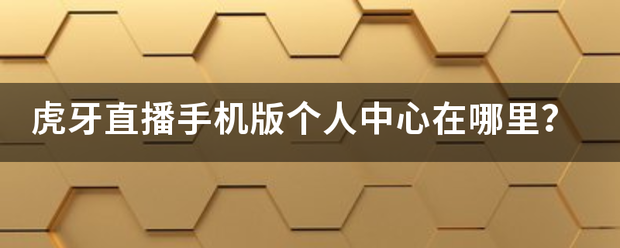 虎牙直播手机版个人中心在哪里？